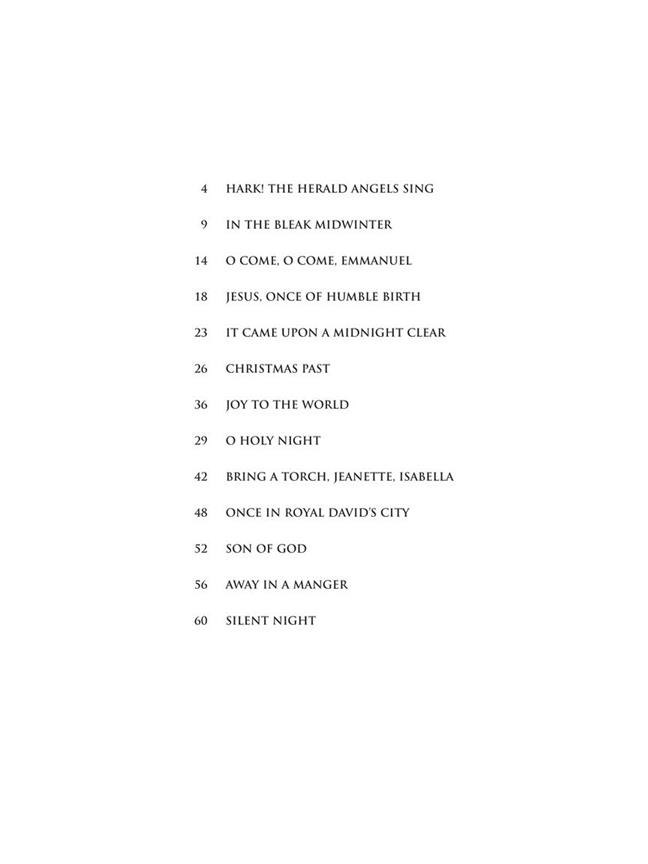 4 HARK! THE HERALD ANGELS SING

9 IN THE BLEAK MIDWINTER

14 O COME, O COME, EMMANUEL

18 JESUS, ONCE OF HUMBLE BIRTH

23 IT CAME UPON A MIDNIGHT CLEAR

26 CHRISTMAS PAST

36 JOY TO THE WORLD

29 O HOLY NIGHT

42 BRING A TORCH, JEANETTE, ISABELLA

48 ONCE IN ROYAL DAVID'S CITY

52 SON OF GOD

56 AWAY IN A MANGER

60 SILENT NIGHT